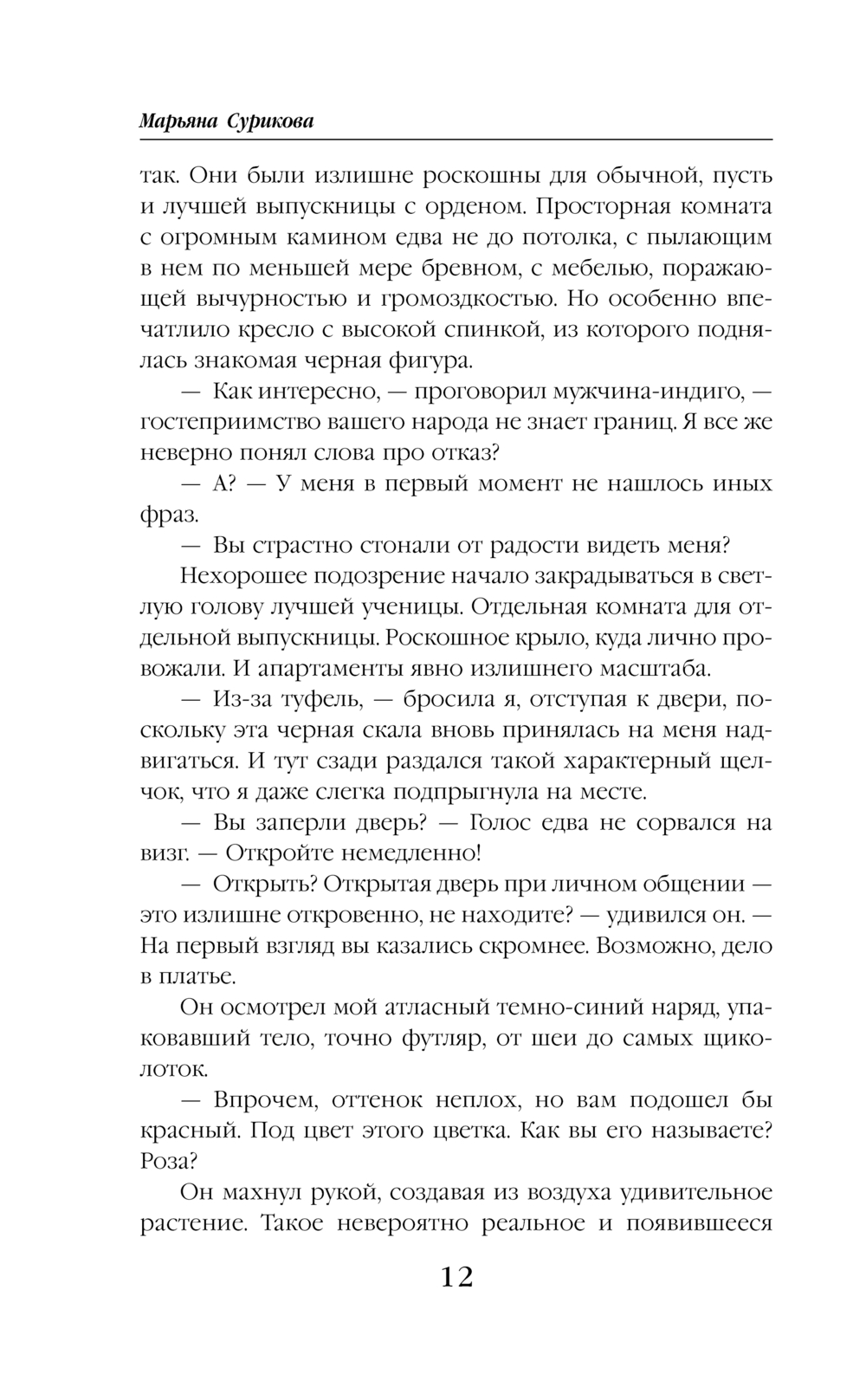 Марьяна Сурикова

так. Они были излишне роскошны для обычной, пусть и лучшей выпускницы с орденом. Просторная комната с огромным камином едва не до потолка, с пылающим в нем по меньшей мере бревном, с мебелью, поражающей вычурностью и громоздкостью. Но особенно впечатлило кресло с высокой спинкой, из которого поднялась знакомая черная фигура.

— Как интересно, — проговорил мужчина-индиго, — гостеприимство вашего народа не знает границ. Я все же неверно понял слова про отказ?

— А? — У меня в первый момент не нашлось иных фраз.

— Вы страстно стонали от радости видеть меня?

Нехорошее подозрение начало закрадываться в светлую голову лучшей ученицы. Отдельная комната для отдельной выпускницы. Роскошное крыло, куда лично провожали. И апартаменты явно излишнего масштаба.

— Из-за туфель, — бросила я, отступая к двери, поскольку эта черная скала вновь принялась на меня надвигаться. И тут сзади раздался такой характерный щелчок, что я даже слегка подпрыгнула на месте.

— Вы заперли дверь? — Голос едва не сорвался на визг. — Откройте немедленно!

— Открыть? Открытая дверь при личном общении — это излишне откровенно, не находите? — удивился он. — На первый взгляд вы казались скромнее. Возможно, дело в платье.

Он осмотрел мой атласный темно-синий наряд, упаковавший тело, точно футляр, от шеи до самых щиколоток.

— Впрочем, оттенок неплох, но вам подошел бы красный. Под цвет этого цветка. Как вы его называете? Роза?

Он махнул рукой, создавая из воздуха удивительное растение. Такое невероятно реальное и появившееся

12